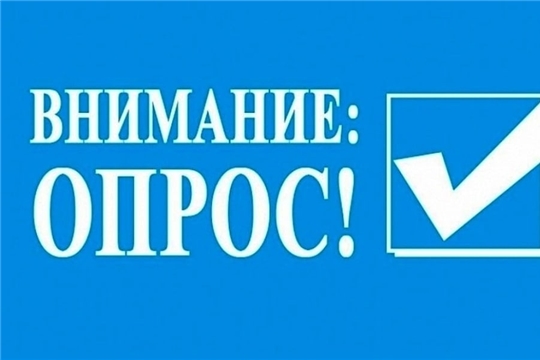 ВНИМАНИЕ:
ОПРОС!